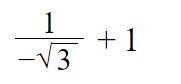 $\frac{1}{-\sqrt{3}}+1$